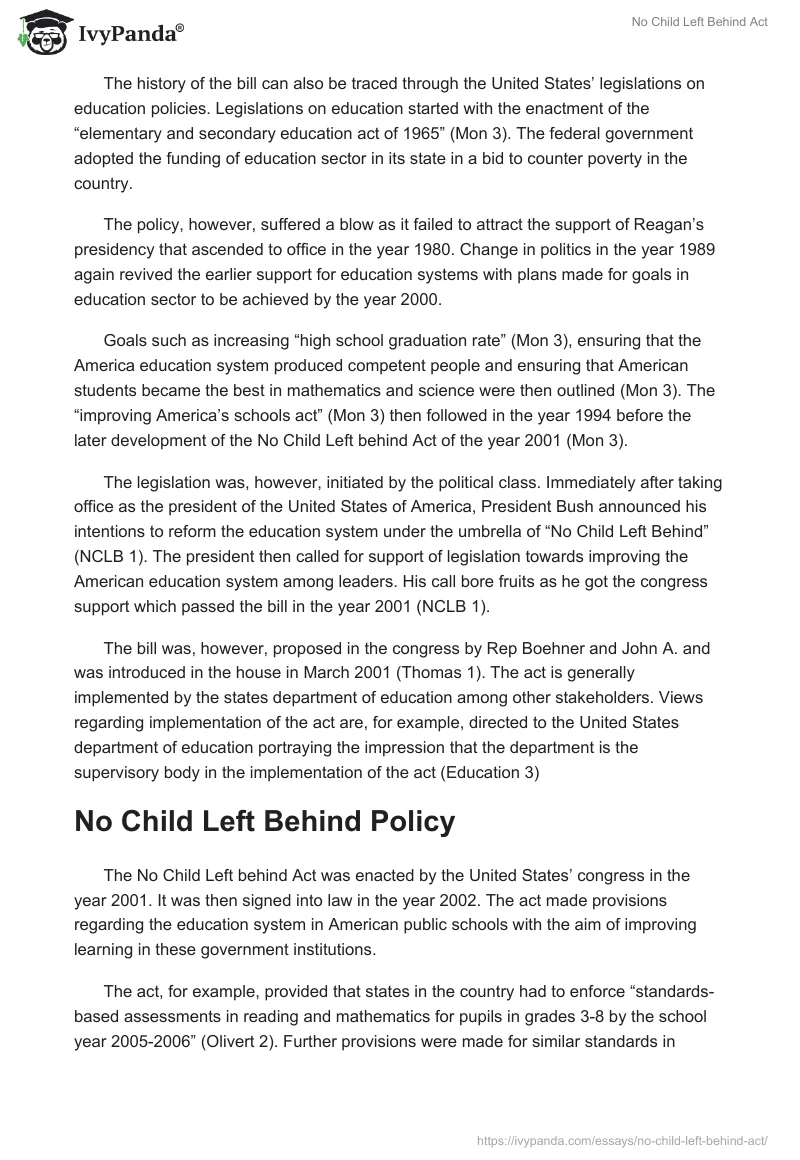 IvyPanda®

No Child Left Behind Act

The history of the bill can also be traced through the United States' legislations on education policies. Legislations on education started with the enactment of the "elementary and secondary education act of 1965" (Mon 3). The federal government adopted the funding of education sector in its state in a bid to counter poverty in the country.

The policy, however, suffered a blow as it failed to attract the support of Reagan's presidency that ascended to office in the year 1980. Change in politics in the year 1989 again revived the earlier support for education systems with plans made for goals in education sector to be achieved by the year 2000.

Goals such as increasing "high school graduation rate" (Mon 3), ensuring that the America education system produced competent people and ensuring that American students became the best in mathematics and science were then outlined (Mon 3). The "improving America's schools act" (Mon 3) then followed in the year 1994 before the later development of the No Child Left behind Act of the year 2001 (Mon 3).

The legislation was, however, initiated by the political class. Immediately after taking office as the president of the United States of America, President Bush announced his intentions to reform the education system under the umbrella of "No Child Left Behind" (NCLB 1). The president then called for support of legislation towards improving the American education system among leaders. His call bore fruits as he got the congress support which passed the bill in the year 2001 (NCLB 1).

The bill was, however, proposed in the congress by Rep Boehner and John A. and was introduced in the house in March 2001 (Thomas 1). The act is generally implemented by the states department of education among other stakeholders. Views regarding implementation of the act are, for example, directed to the United States department of education portraying the impression that the department is the supervisory body in the implementation of the act (Education 3)

No Child Left Behind Policy

The No Child Left behind Act was enacted by the United States' congress in the year 2001. It was then signed into law in the year 2002. The act made provisions regarding the education system in American public schools with the aim of improving learning in these government institutions.

The act, for example, provided that states in the country had to enforce "standards-based assessments in reading and mathematics for pupils in grades 3-8 by the school year 2005-2006" (Olivert 2). Further provisions were made for similar standards in

https://ivypanda.com/essays/no-child-left-behind-act/